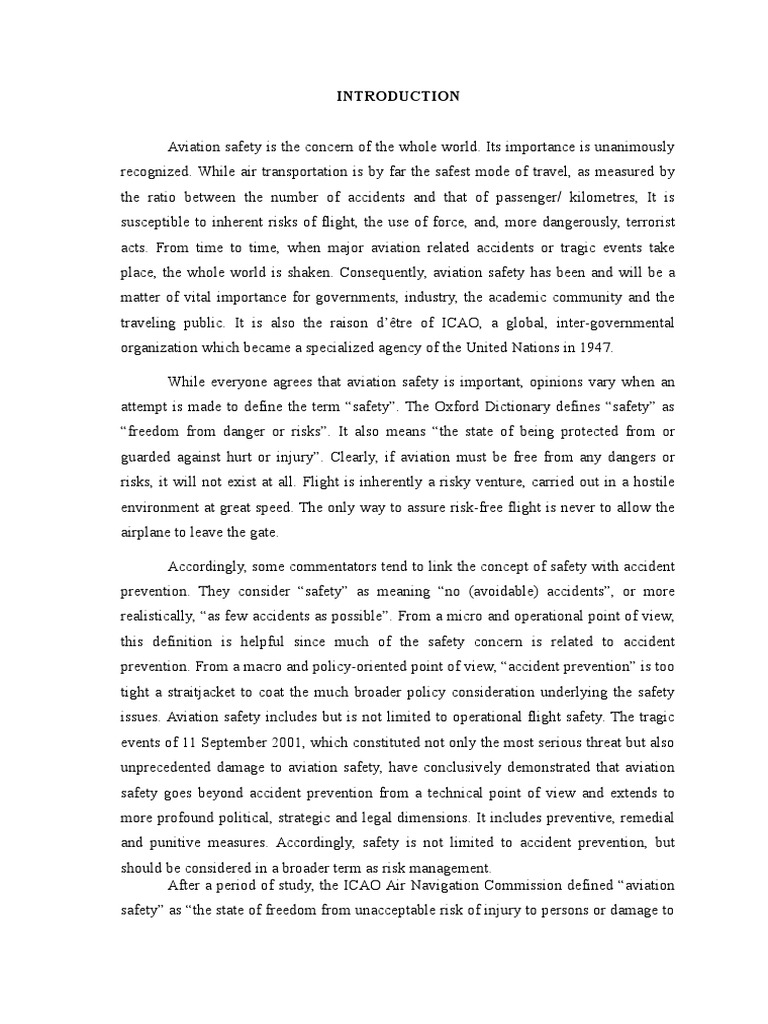 INTRODUCTION

Aviation safety is the concern of the whole world. Its importance is unanimously recognized. While air transportation is by far the safest mode of travel, as measured by the ratio between the number of accidents and that of passenger/ kilometres, It is susceptible to inherent risks of flight, the use of force, and, more dangerously, terrorist acts. From time to time, when major aviation related accidents or tragic events take place, the whole world is shaken. Consequently, aviation safety has been and will be a matter of vital importance for governments, industry, the academic community and the traveling public. It is also the raison d'être of ICAO, a global, inter-governmental organization which became a specialized agency of the United Nations in 1947.

While everyone agrees that aviation safety is important, opinions vary when an attempt is made to define the term "safety". The Oxford Dictionary defines "safety" as "freedom from danger or risks". It also means "the state of being protected from or guarded against hurt or injury". Clearly, if aviation must be free from any dangers or risks, it will not exist at all. Flight is inherently a risky venture, carried out in a hostile environment at great speed. The only way to assure risk-free flight is never to allow the airplane to leave the gate.

Accordingly, some commentators tend to link the concept of safety with accident prevention. They consider "safety" as meaning "no (avoidable) accidents", or more realistically, "as few accidents as possible". From a micro and operational point of view, this definition is helpful since much of the safety concern is related to accident prevention. From a macro and policy-oriented point of view, "accident prevention" is too tight a straitjacket to coat the much broader policy consideration underlying the safety issues. Aviation safety includes but is not limited to operational flight safety. The tragic events of 11 September 2001, which constituted not only the most serious threat but also unprecedented damage to aviation safety, have conclusively demonstrated that aviation safety goes beyond accident prevention from a technical point of view and extends to more profound political, strategic and legal dimensions. It includes preventive, remedial and punitive measures. Accordingly, safety is not limited to accident prevention, but should be considered in a broader term as risk management.

After a period of study, the ICAO Air Navigation Commission defined "aviation safety" as "the state of freedom from unacceptable risk of injury to persons or damage to